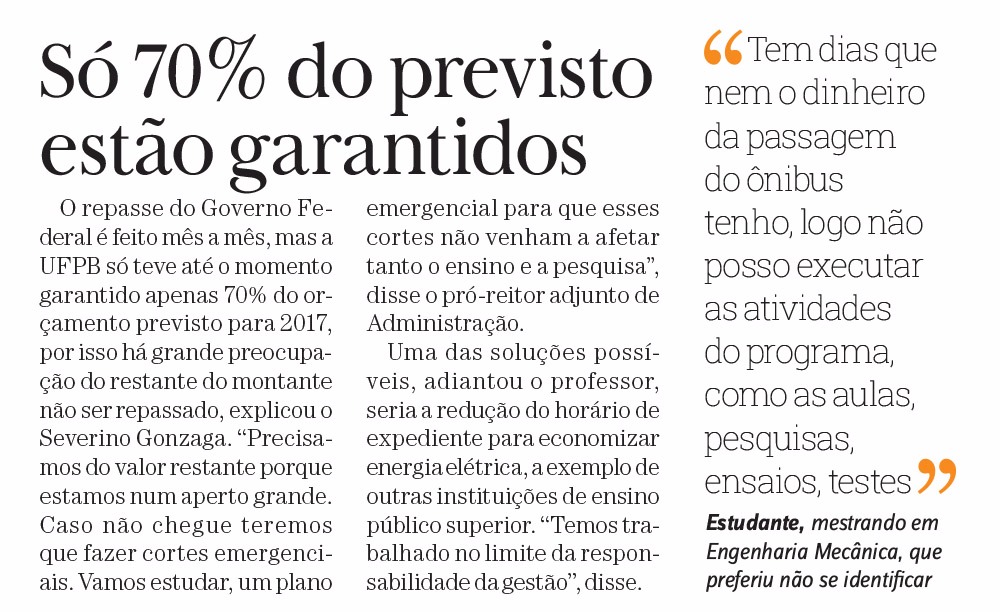 Só 70% do previsto estão garantidos

O repasse do Governo Federal é feito mês a mês, mas a UFPB só teve até o momento garantido apenas 70% do orçamento previsto para 2017, por isso há grande preocupação do restante do montante não ser repassado, explicou o Severino Gonzaga. “Precisamos do valor restante porque estamos num aperto grande. Caso não chegue teremos que fazer cortes emergenciais. Vamos estudar, um plano emergencial para que esses cortes não venham a afetar tanto o ensino e a pesquisa”, disse o pró-reitor adjunto de Administração.

Uma das soluções possíveis, adiantou o professor, seria a redução do horário de expediente para economizar energia elétrica, a exemplo de outras instituições de ensino público superior. “Temos trabalhado no limite da responsabilidade da gestão”, disse.

“Tem dias que nem o dinheiro da passagem do ônibus tenho, logo não posso executar as atividades do programa, como as aulas, pesquisas, ensaios, testes”

Estudante, mestrando em Engenharia Mecânica, que preferiu não se identificar